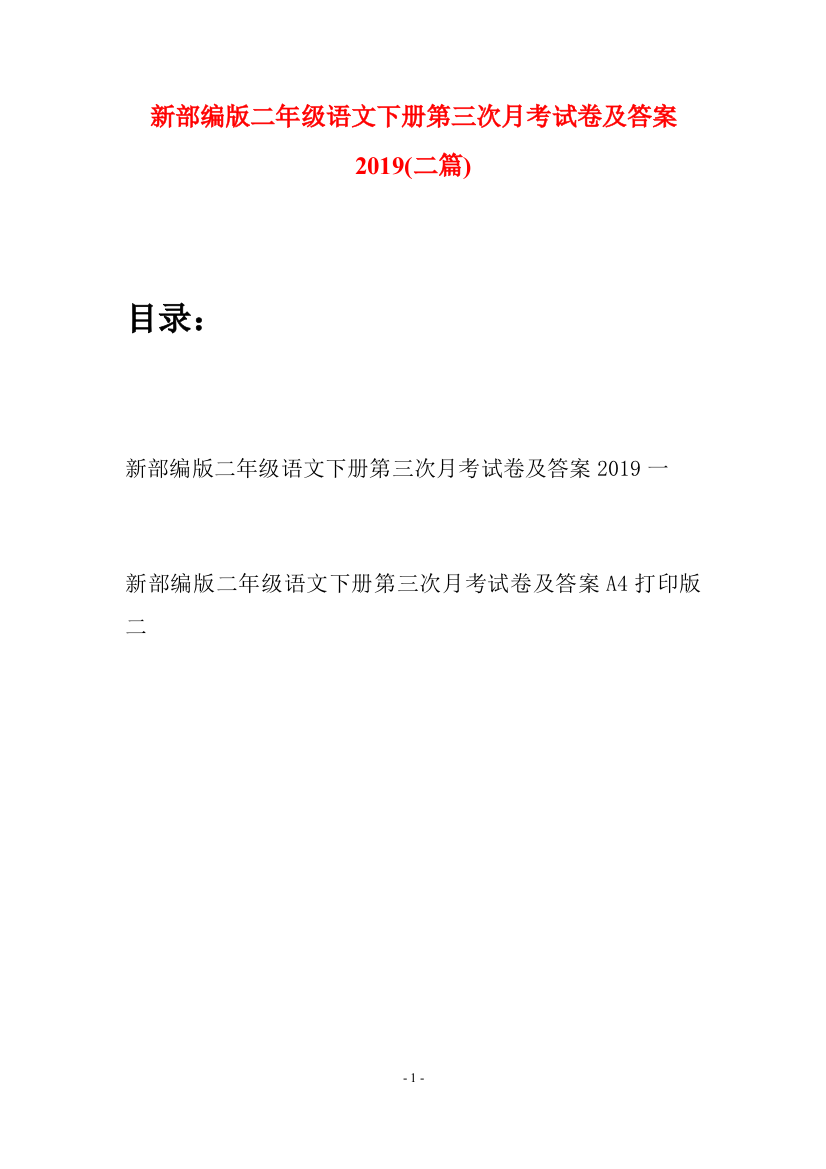 新部编版二年级语文下册第三次月考试卷及答案2019(二篇)

目录：

新部编版二年级语文下册第三次月考试卷及答案 2019 一

新部编版二年级语文下册第三次月考试卷及答案 A4 打印版二

- 1 -